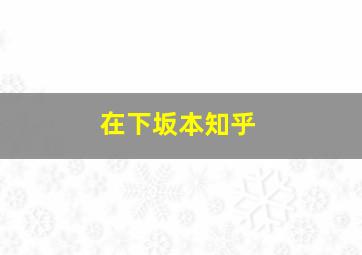 在下坂本知乎